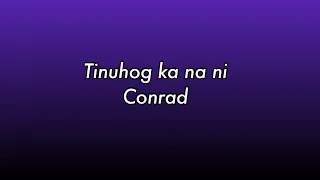 Tinuhog ka na ni Conrad